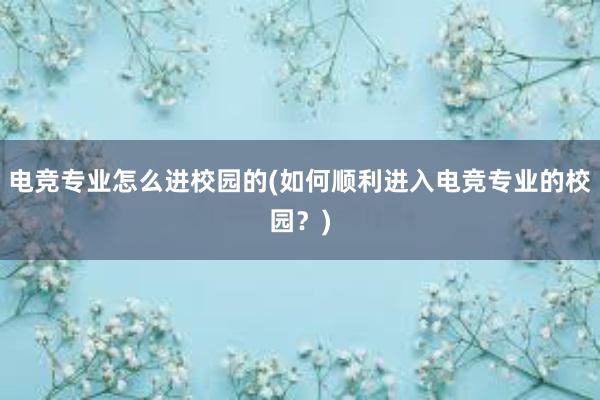 电竞专业怎么进校园的(如何顺利进入电竞专业的校园？)